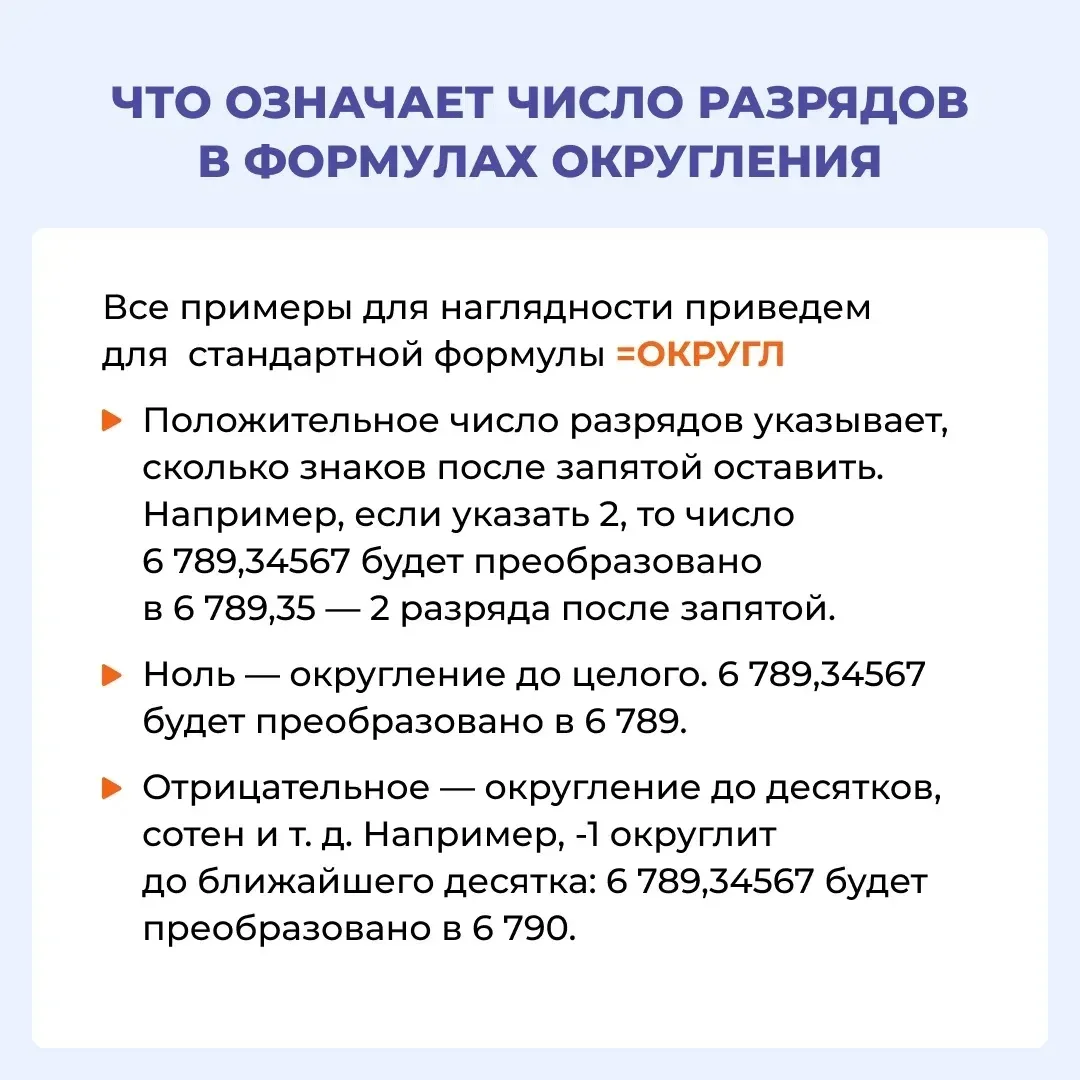 ЧТО ОЗНАЧАЕТ ЧИСЛО РАЗРЯДОВ В ФОРМУЛАХ ОКРУГЛЕНИЯ

Все примеры для наглядности приведем для стандартной формулы =ОКРУГЛ

Положительное число разрядов указывает, сколько знаков после запятой оставить. Например, если указать 2, то число 6 789,34567 будет преобразовано в 6 789,35 — 2 разряда после запятой.

Ноль — округление до целого. 6 789,34567 будет преобразовано в 6 789.

Отрицательное — округление до десятков, сотен и т. д. Например, -1 округлит до ближайшего десятка: 6 789,34567 будет преобразовано в 6 790.